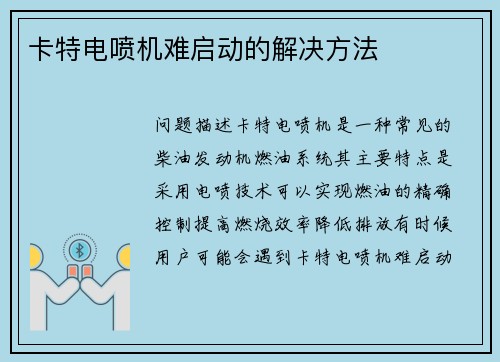 卡特电喷机难启动的解决方法

问题描述卡特电喷机是一种常见的柴油发动机燃油系统其主要特点是采用电喷技术可以实现燃油的精确控制提高燃烧效率降低排放有时候用户可能会遇到卡特电喷机难启动